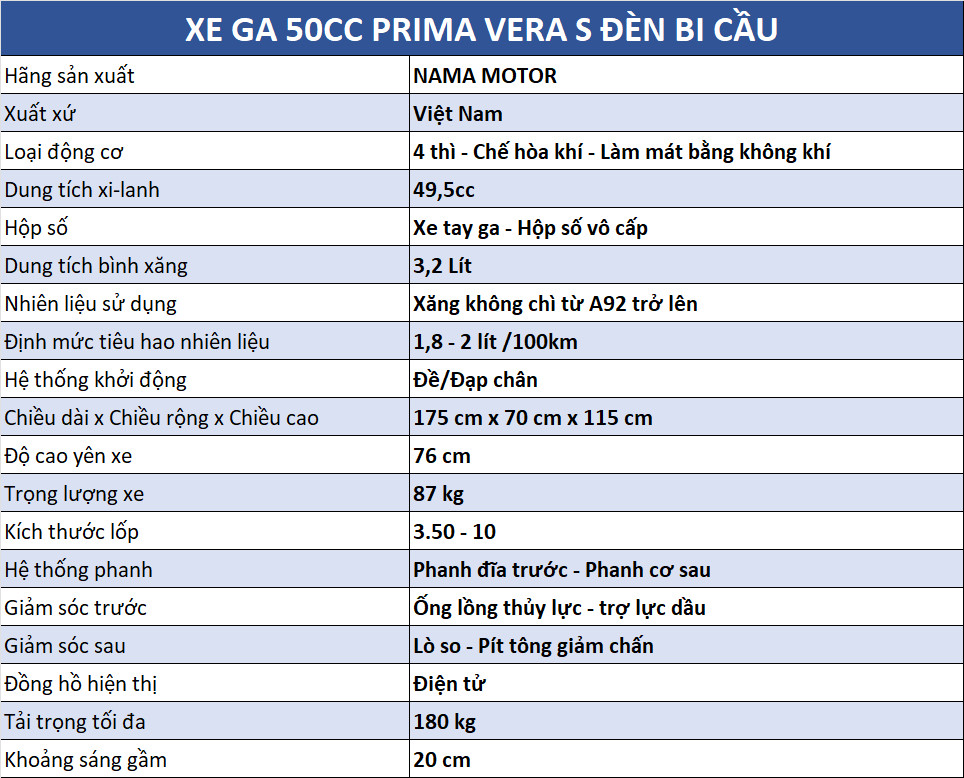 | XE GA 50CC PRIMA VERA S ĐÈN BI CẦU | |
|---|---|
| Hãng sản xuất | NAMA MOTOR |
| Xuất xứ | Việt Nam |
| Loại động cơ | 4 thì - Chế hòa khí - Làm mát bằng không khí |
| Dung tích xi-lanh | 49,5cc |
| Hộp số | Xe tay ga - Hộp số vô cấp |
| Dung tích bình xăng | 3,2 Lít |
| Nhiên liệu sử dụng | Xăng không chì từ A92 trở lên |
| Định mức tiêu hao nhiên liệu | 1,8 - 2 lít /100km |
| Hệ thống khởi động | Đề/Đạp chân |
| Chiều dài x Chiều rộng x Chiều cao | 175 cm x 70 cm x 115 cm |
| Độ cao yên xe | 76 cm |
| Trọng lượng xe | 87 kg |
| Kích thước lốp | 3.50 - 10 |
| Hệ thống phanh | Phanh đĩa trước - Phanh cơ sau |
| Giảm sóc trước | Ống lồng thủy lực - trợ lực dầu |
| Giảm sóc sau | Lò so - Pít tông giảm chấn |
| Đồng hồ hiện thị | Điện tử |
| Tải trọng tối đa | 180 kg |
| Khoảng sáng gầm | 20 cm |